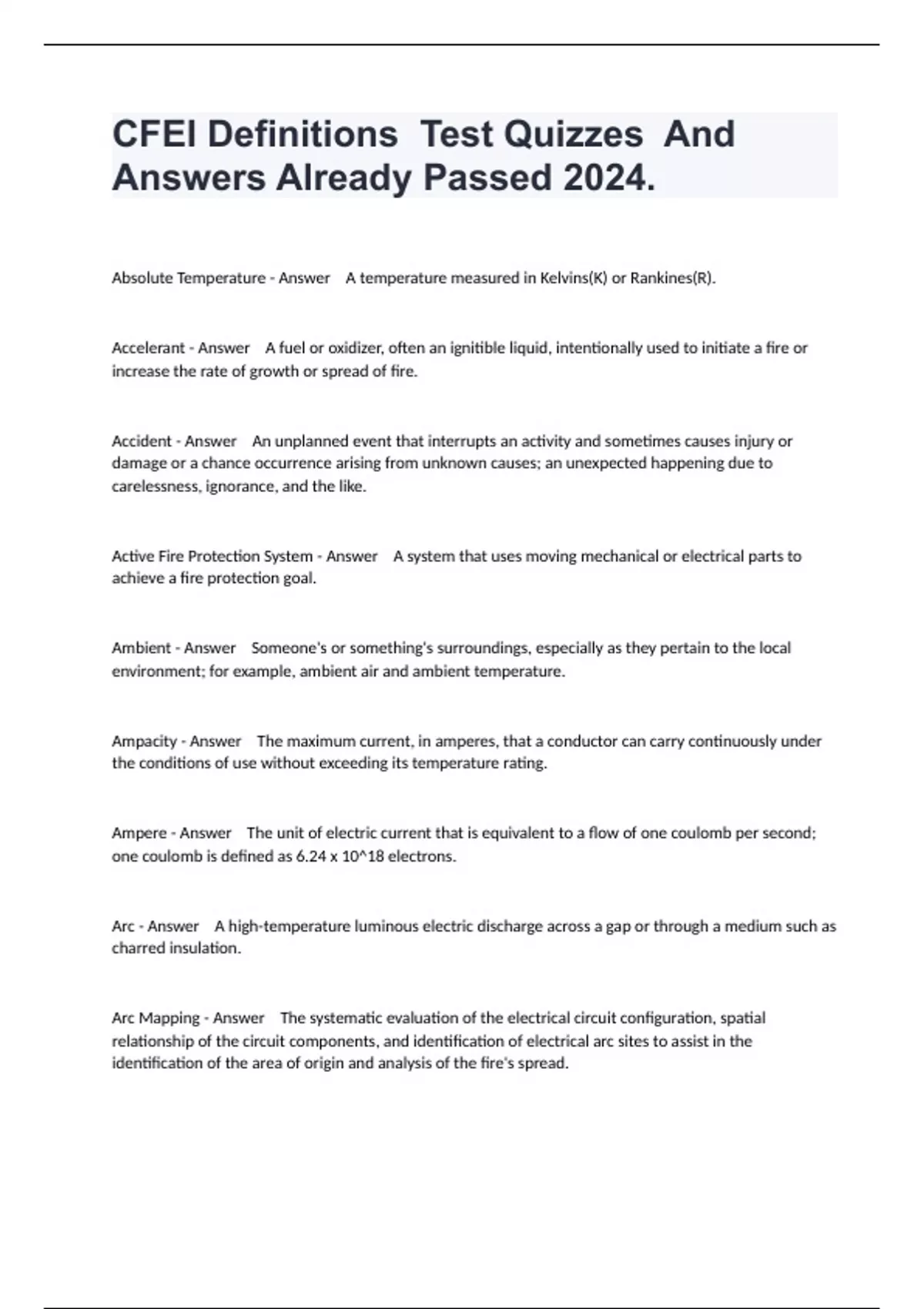 CFEI Definitions Test Quizzes And Answers Already Passed 2024.

Absolute Temperature - Answer A temperature measured in Kelvins(K) or Rankines(R).

Accelerant - Answer A fuel or oxidizer, often an ignitible liquid, intentionally used to initiate a fire or increase the rate of growth or spread of fire.

Accident - Answer An unplanned event that interrupts an activity and sometimes causes injury or damage or a chance occurrence arising from unknown causes; an unexpected happening due to carelessness, ignorance, and the like.

Active Fire Protection System - Answer A system that uses moving mechanical or electrical parts to achieve a fire protection goal.

Ambient - Answer Someone's or something's surroundings, especially as they pertain to the local environment; for example, ambient air and ambient temperature.

Ampacity - Answer The maximum current, in amperes, that a conductor can carry continuously under the conditions of use without exceeding its temperature rating.

Ampere - Answer The unit of electric current that is equivalent to a flow of one coulomb per second; one coulomb is defined as 6.24 x 10^18 electrons.

Arc - Answer A high-temperature luminous electric discharge across a gap or through a medium such as charred insulation.

Arc Mapping - Answer The systematic evaluation of the electrical circuit configuration, spatial relationship of the circuit components, and identification of electrical arc sites to assist in the identification of the area of origin and analysis of the fire's spread.